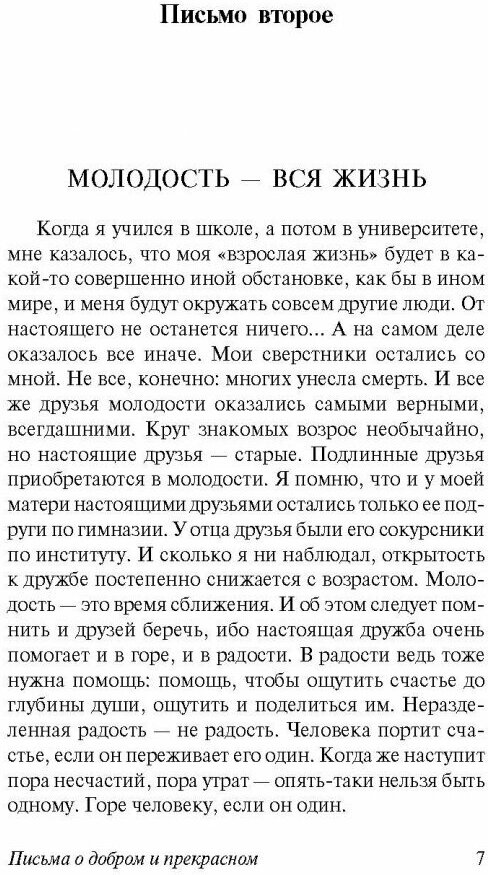 Письмо второе

МОЛОДОСТЬ — ВСЯ ЖИЗНЬ

Когда я учился в школе, а потом в университете, мне казалось, что моя «взрослая жизнь» будет в какой-то совершенно иной обстановке, как бы в ином мире, и меня будут окружать совсем другие люди. От настоящего не останется ничего... А на самом деле оказалось все иначе. Мои сверстники остались со мной. Не все, конечно: многих унесла смерть. И все же друзья молодости оказались самыми верными, всегдашними. Круг знакомых возрос необычайно, но настоящие друзья — старые. Подлинные друзья приобретаются в молодости. Я помню, что и у моей матери настоящими друзьями остались только ее подруги по гимназии. У отца друзья были его сокурсники по институту. И сколько я ни наблюдал, открытость к дружбе постепенно снижается с возрастом. Молодость — это время сближения. И об этом следует помнить и друзей беречь, ибо настоящая дружба очень помогает и в горе, и в радости. В радости ведь тоже нужна помощь: помощь, чтобы ощутить счастье до глубины души, ощутить и поделиться им. Неразделенная радость — не радость. Человека портит счастье, если он переживает его один. Когда же наступит пора несчастий, пора утрат — опять-таки нельзя быть одному. Горе человеку, если он один.

Письма о добром и прекрасном 7